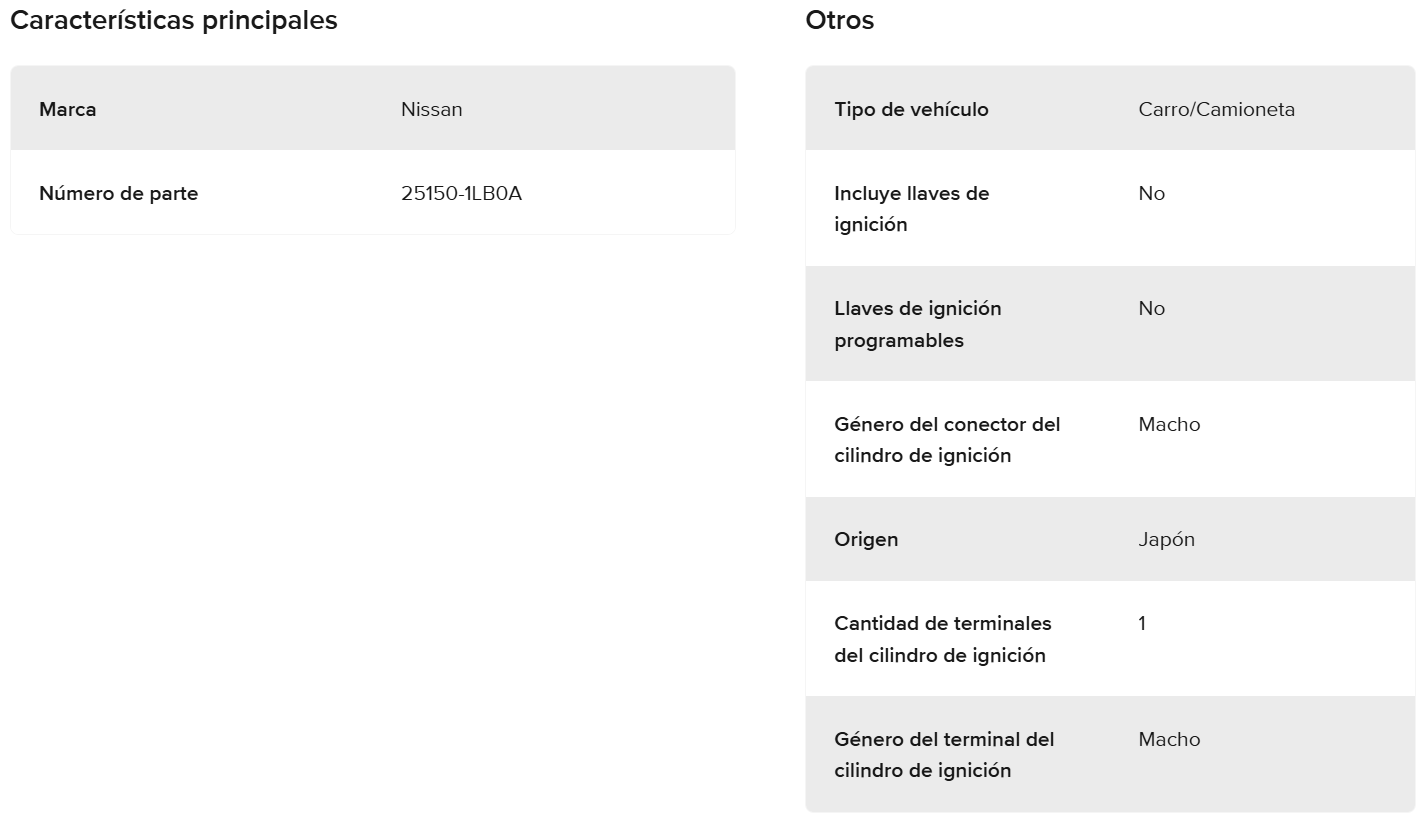 Características principales

| Marca | Nissan |
|---|---|
| Número de parte | 25150-1LB0A |

Otros

| Tipo de vehículo | Carro/Camioneta |
|---|---|
| Incluye llaves de ignición | No |
| Llaves de ignición programables | No |
| Género del conector del cilindro de ignición | Macho |
| Origen | Japón |
| Cantidad de terminales del cilindro de ignición | 1 |
| Género del terminal del cilindro de ignición | Macho |